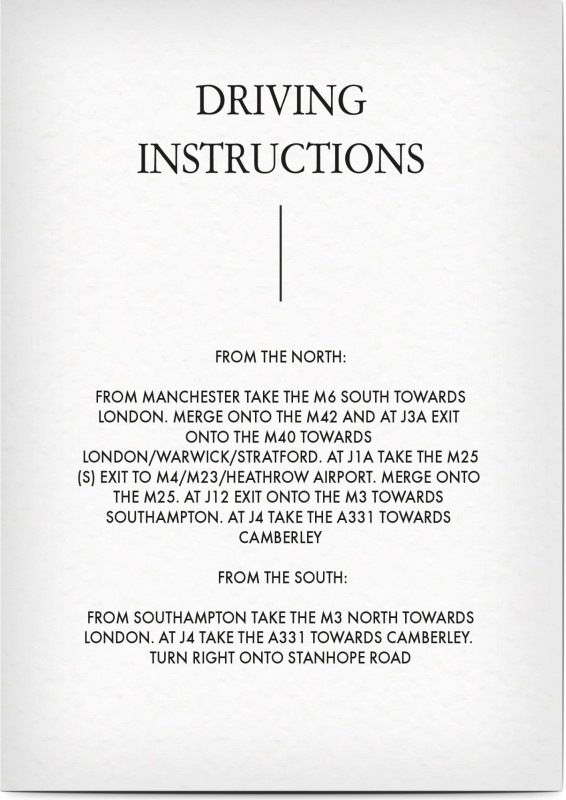 DRIVING INSTRUCTIONS

FROM THE NORTH:

FROM MANCHESTER TAKE THE M6 SOUTH TOWARDS LONDON. MERGE ONTO THE M42 AND AT J3A EXIT ONTO THE M40 TOWARDS LONDON/WARWICK/STRATFORD. AT J1A TAKE THE M25 (S) EXIT TO M4/M23/HEATHROW AIRPORT. MERGE ONTO THE M25. AT J12 EXIT ONTO THE M3 TOWARDS SOUTHAMPTON. AT J4 TAKE THE A331 TOWARDS CAMBERLEY

FROM THE SOUTH:

FROM SOUTHAMPTON TAKE THE M3 NORTH TOWARDS LONDON. AT J4 TAKE THE A331 TOWARDS CAMBERLEY. TURN RIGHT ONTO STANHOPE ROAD